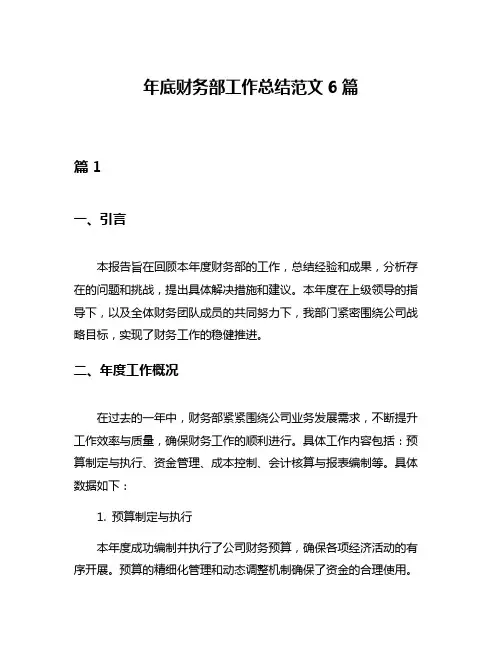 年底财务部工作总结范文 6 篇

篇 1

一、引言

本报告旨在回顾本年度财务部的工作，总结经验和成果，分析存在的问题和挑战，提出具体解决措施和建议。本年度在上级领导的指导下，以及全体财务团队成员的共同努力下，我部门紧密围绕公司战略目标，实现了财务工作的稳健推进。

二、年度工作概况

在过去的一年中，财务部紧紧围绕公司业务发展需求，不断提升工作效率与质量，确保财务工作的顺利进行。具体工作内容包括：预算制定与执行、资金管理、成本控制、会计核算与报表编制等。具体数据如下：

1. 预算制定与执行

本年度成功编制并执行了公司财务预算，确保各项经济活动的有序开展。预算的精细化管理和动态调整机制确保了资金的合理使用。